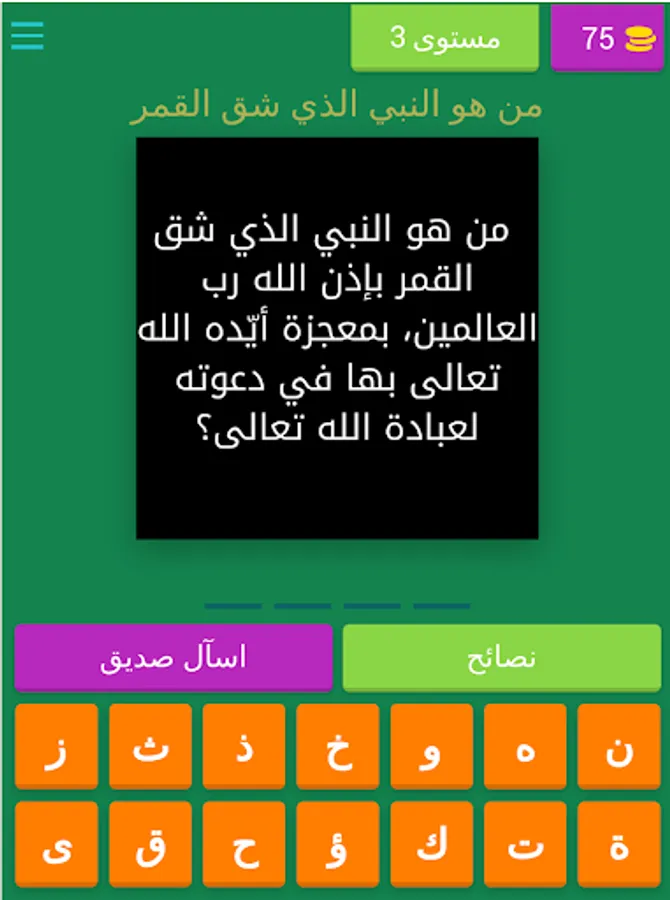 75

مستوى 3

من هو النبي الذي شق القمر

من هو النبي الذي شق القمر بإذن الله رب العالمين، بمعجزة أيّده الله تعالى بها في دعوته لعبادة الله تعالى؟

نصائح

اسآل صديق

ن ه و خ ذ ث ز

ة ت ك ؤ ح ق ى